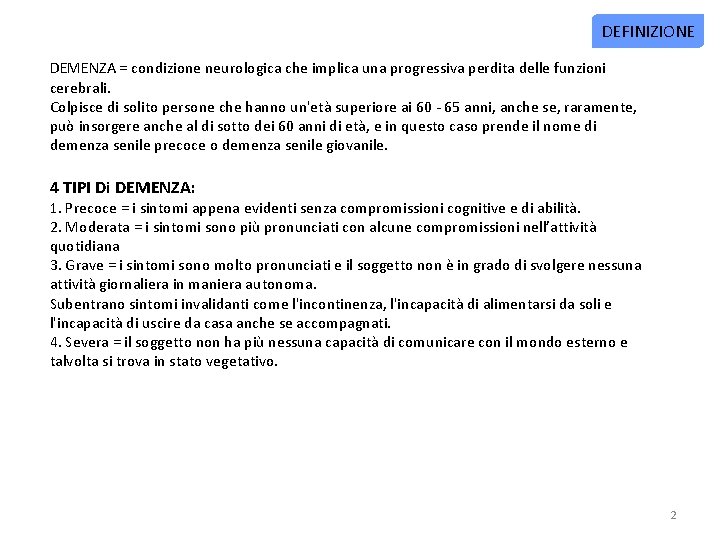 DEFINIZIONE

DEMENZA = condizione neurologica che implica una progressiva perdita delle funzioni cerebrali.
Colpisce di solito persone che hanno un'età superiore ai 60 - 65 anni, anche se, raramente, può insorgere anche al di sotto dei 60 anni di età, e in questo caso prende il nome di demenza senile precoce o demenza senile giovanile.

4 TIPI Di DEMENZA:
1. Precoce = i sintomi appena evidenti senza compromissioni cognitive e di abilità.
2. Moderata = i sintomi sono più pronunciati con alcune compromissioni nell'attività quotidiana
3. Grave = i sintomi sono molto pronunciati e il soggetto non è in grado di svolgere nessuna attività giornaliera in maniera autonoma.
Subentrano sintomi invalidanti come l'incontinenza, l'incapacità di alimentarsi da soli e l'incapacità di uscire da casa anche se accompagnati.
4. Severa = il soggetto non ha più nessuna capacità di comunicare con il mondo esterno e talvolta si trova in stato vegetativo.

2